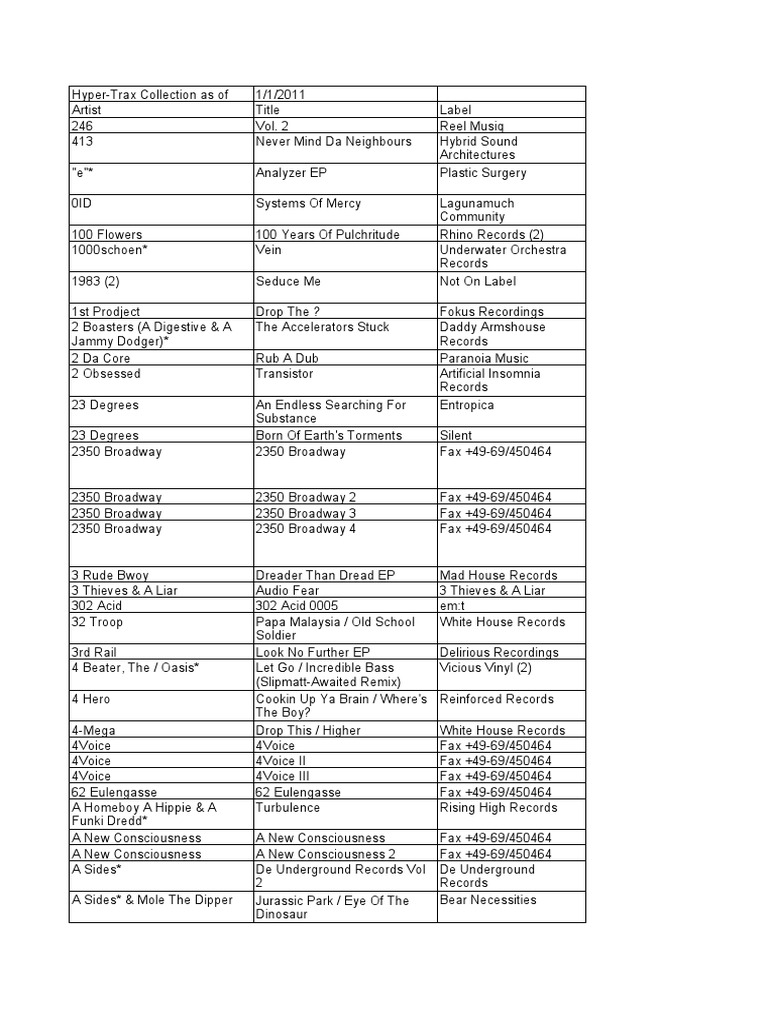 | Hyper-Trax Collection as of | 1/1/2011 | |
|---|---|---|
| Artist | Title | Label |
| 246 | Vol. 2 | Reel Musiq |
| 413 | Never Mind Da Neighbours | Hybrid Sound Architectures |
| "e"* | Analyzer EP | Plastic Surgery |
| 0ID | Systems Of Mercy | Lagunamuch Community |
| 100 Flowers | 100 Years Of Pulchritude | Rhino Records (2) |
| 1000schoen* | Vein | Underwater Orchestra Records |
| 1983 (2) | Seduce Me | Not On Label |
| 1st Prodject | Drop The ? | Fokus Recordings |
| 2 Boasters (A Digestive & A Jammy Dodger)* | The Accelerators Stuck | Daddy Armshouse Records |
| 2 Da Core | Rub A Dub | Paranoia Music |
| 2 Obsessed | Transistor | Artificial Insomnia Records |
| 23 Degrees | An Endless Searching For Substance | Entropica |
| 23 Degrees | Born Of Earth's Torments | Silent |
| 2350 Broadway | 2350 Broadway | Fax +49-69/450464 |
| 2350 Broadway | 2350 Broadway 2 | Fax +49-69/450464 |
| 2350 Broadway | 2350 Broadway 3 | Fax +49-69/450464 |
| 2350 Broadway | 2350 Broadway 4 | Fax +49-69/450464 |
| 3 Rude Bwoy | Dreader Than Dread EP | Mad House Records |
| 3 Thieves & A Liar | Audio Fear | 3 Thieves & A Liar |
| 302 Acid | 302 Acid 0005 | em:t |
| 32 Troop | Papa Malaysia / Old School Soldier | White House Records |
| 3rd Rail | Look No Further EP | Delirious Recordings |
| 4 Beater, The / Oasis* | Let Go / Incredible Bass (Slipmatt-Awaited Remix) | Vicious Vinyl (2) |
| 4 Hero | Cookin Up Ya Brain / Where's The Boy? | Reinforced Records |
| 4-Mega | Drop This / Higher | White House Records |
| 4Voice | 4Voice | Fax +49-69/450464 |
| 4Voice | 4Voice II | Fax +49-69/450464 |
| 4Voice | 4Voice III | Fax +49-69/450464 |
| 62 Eulengasse | 62 Eulengasse | Fax +49-69/450464 |
| A Homeboy A Hippie & A Funki Dredd* | Turbulence | Rising High Records |
| A New Consciousness | A New Consciousness | Fax +49-69/450464 |
| A New Consciousness | A New Consciousness 2 | Fax +49-69/450464 |
| A Sides* | De Underground Records Vol 2 | De Underground Records |
| A Sides* & Mole The Dipper | Jurassic Park / Eye Of The Dinosaur | Bear Necessities |